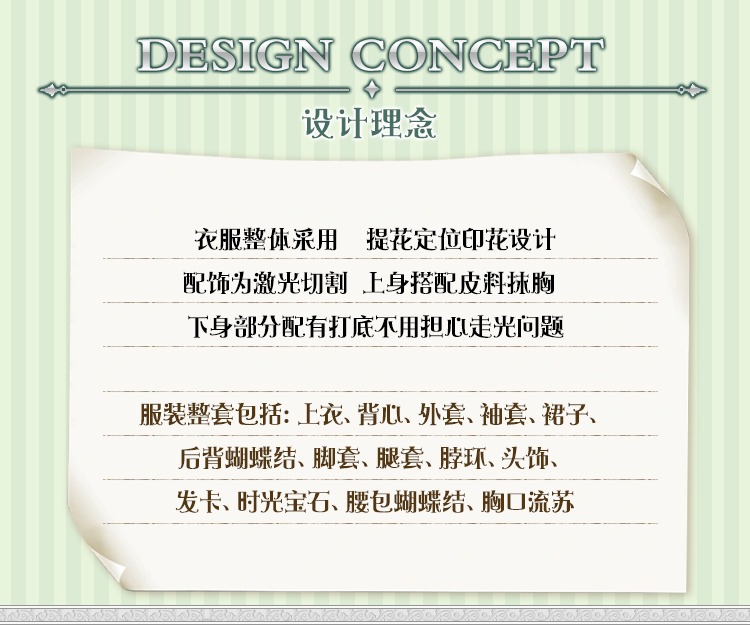 DESIGN CONCEPT

设计理念

衣服整体采用 提花定位印花设计

配饰为激光切割 上身搭配皮料抹胸

下身部分配有打底不用担心走光问题

服装整套包括：上衣、背心、外套、袖套、裙子、

后背蝴蝶结、脚套、腿套、脖环、头饰、

发卡、时光宝石、腰包蝴蝶结、胸口流苏